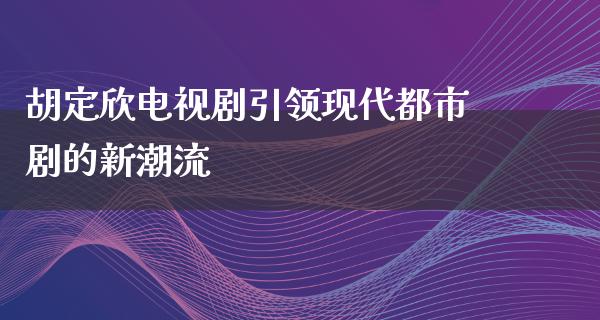 胡定欣电视剧引领现代都市剧的新潮流